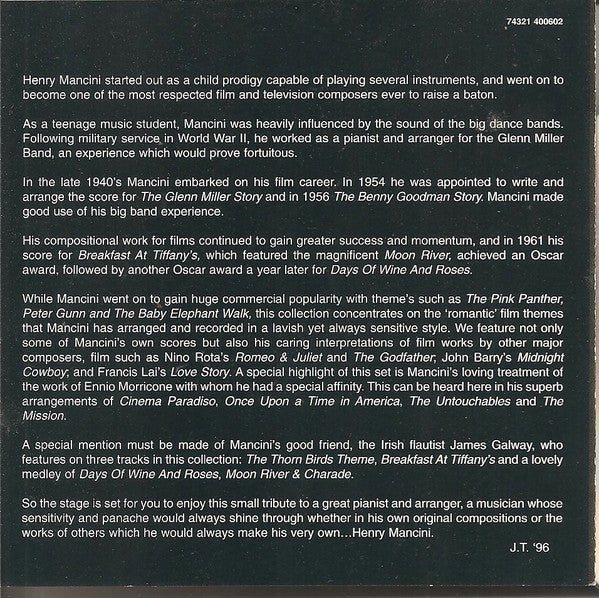 74321 400602

Henry Mancini started out as a child prodigy capable of playing several instruments, and went on to become one of the most respected film and television composers ever to raise a baton.

As a teenage music student, Mancini was heavily influenced by the sound of the big dance bands. Following military service in World War II, he worked as a pianist and arranger for the Glenn Miller Band, an experience which would prove fortuitous.

In the late 1940's Mancini embarked on his film career. In 1954 he was appointed to write and arrange the score for The Glenn Miller Story and in 1956 The Benny Goodman Story. Mancini made good use of his big band experience.

His compositional work for films continued to gain greater success and momentum, and in 1961 his score for Breakfast At Tiffany's, which featured the magnificent Moon River, achieved an Oscar award, followed by another Oscar award a year later for Days Of Wine And Roses.

While Mancini went on to gain huge commercial popularity with theme's such as The Pink Panther, Peter Gunn and The Baby Elephant Walk, this collection concentrates on the 'romantic' film themes that Mancini has arranged and recorded in a lavish yet always sensitive style. We feature not only some of Mancini's own scores but also his caring interpretations of film works by other major composers, film such as Nino Rota's Romeo & Juliet and The Godfather; John Barry's Midnight Cowboy; and Francis Lai's Love Story. A special highlight of this set is Mancini's loving treatment of the work of Ennio Morricone with whom he had a special affinity. This can be heard here in his superb arrangements of Cinema Paradiso, Once Upon a Time in America, The Untouchables and The Mission.

A special mention must be made of Mancini's good friend, the Irish flautist James Galway, who features on three tracks in this collection: The Thorn Birds Theme, Breakfast At Tiffany's and a lovely medley of Days Of Wine And Roses, Moon River & Charade.

So the stage is set for you to enjoy this small tribute to a great pianist and arranger, a musician whose sensitivity and panache would always shine through whether in his own original compositions or the works of others which he would always make his very own…Henry Mancini.

J.T. '96